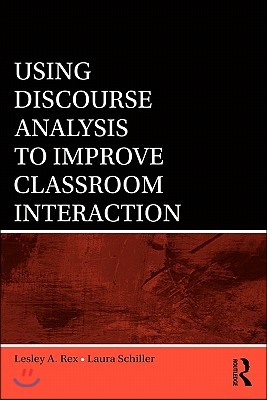 USING DISCOURSE ANALYSIS TO IMPROVE CLASSROOM INTERACTION

Lesley A. Rex • Laura Schiller

ROUTLEDGE